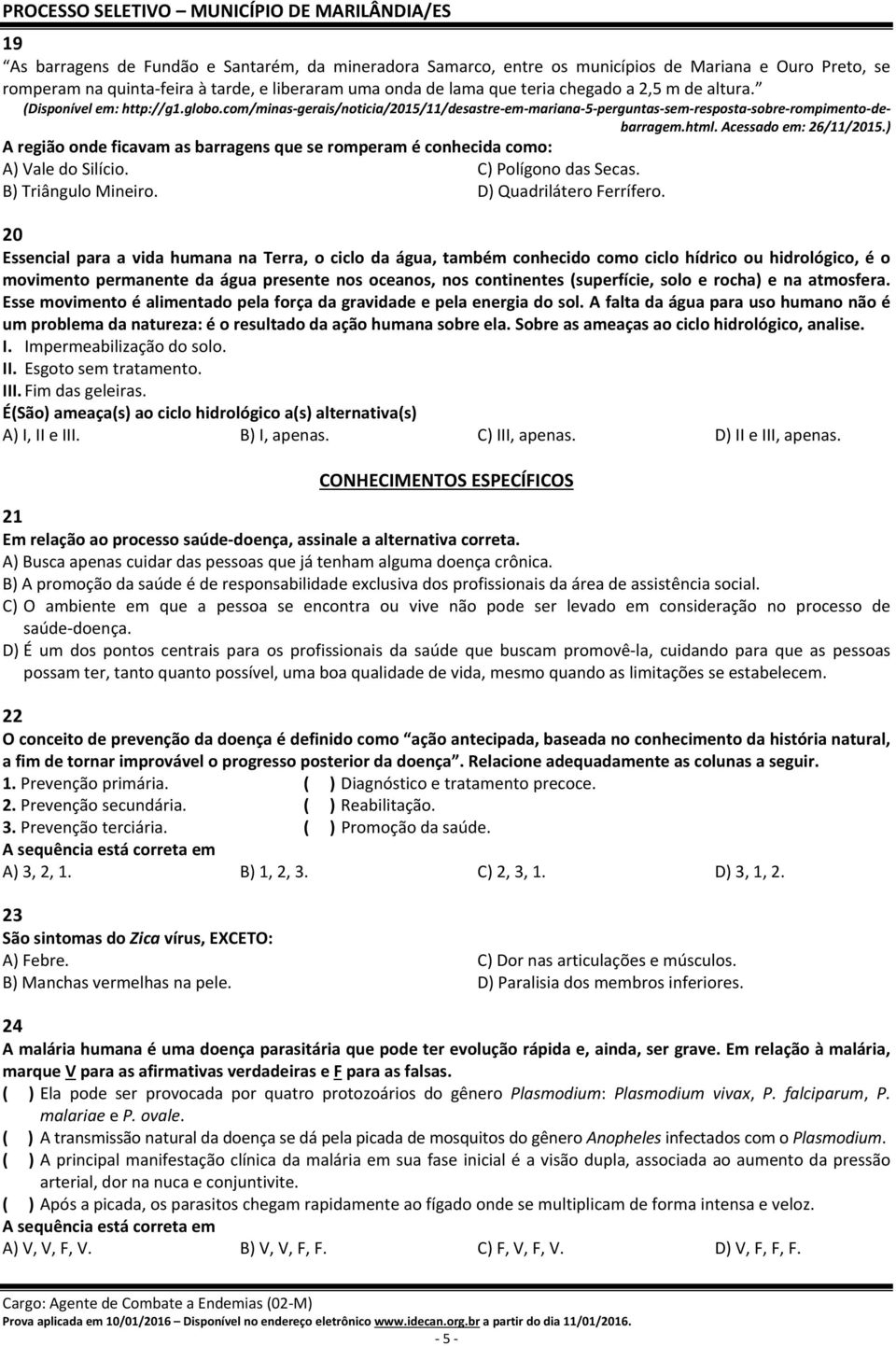 PROCESSO SELETIVO – MUNICÍPIO DE MARILÂNDIA/ES

19
"As barragens de Fundão e Santarém, da mineradora Samarco, entre os municípios de Mariana e Ouro Preto, se romperam na quinta-feira à tarde, e liberaram uma onda de lama que teria chegado a 2,5 m de altura."
(Disponível em: http://g1.globo.com/minas-gerais/noticia/2015/11/desastre-em-mariana-5-perguntas-sem-resposta-sobre-rompimento-de-barragem.html. Acessado em: 26/11/2015.)
A região onde ficavam as barragens que se romperam é conhecida como:
A) Vale do Silício.
B) Triângulo Mineiro.
C) Polígono das Secas.
D) Quadrilátero Ferrífero.

20
Essencial para a vida humana na Terra, o ciclo da água, também conhecido como ciclo hídrico ou hidrológico, é o movimento permanente da água presente nos oceanos, nos continentes (superfície, solo e rocha) e na atmosfera. Esse movimento é alimentado pela força da gravidade e pela energia do sol. A falta da água para uso humano não é um problema da natureza: é o resultado da ação humana sobre ela. Sobre as ameaças ao ciclo hidrológico, analise.
I. Impermeabilização do solo.
II. Esgoto sem tratamento.
III. Fim das geleiras.
É(São) ameaça(s) ao ciclo hidrológico a(s) alternativa(s)
A) I, II e III.
B) I, apenas.
C) III, apenas.
D) II e III, apenas.

CONHECIMENTOS ESPECÍFICOS

21
Em relação ao processo saúde-doença, assinale a alternativa correta.
A) Busca apenas cuidar das pessoas que já tenham alguma doença crônica.
B) A promoção da saúde é de responsabilidade exclusiva dos profissionais da área de assistência social.
C) O ambiente em que a pessoa se encontra ou vive não pode ser levado em consideração no processo de saúde-doença.
D) É um dos pontos centrais para os profissionais da saúde que buscam promovê-la, cuidando para que as pessoas possam ter, tanto quanto possível, uma boa qualidade de vida, mesmo quando as limitações se estabelecem.

22
O conceito de prevenção da doença é definido como "ação antecipada, baseada no conhecimento da história natural, a fim de tornar improvável o progresso posterior da doença". Relacione adequadamente as colunas a seguir.
1. Prevenção primária.
2. Prevenção secundária.
3. Prevenção terciária.
( ) Diagnóstico e tratamento precoce.
( ) Reabilitação.
( ) Promoção da saúde.
A sequência está correta em
A) 3, 2, 1.
B) 1, 2, 3.
C) 2, 3, 1.
D) 3, 1, 2.

23
São sintomas do Zica vírus, EXCETO:
A) Febre.
B) Manchas vermelhas na pele.
C) Dor nas articulações e músculos.
D) Paralisia dos membros inferiores.

24
A malária humana é uma doença parasitária que pode ter evolução rápida e, ainda, ser grave. Em relação à malária, marque V para as afirmativas verdadeiras e F para as falsas.
( ) Ela pode ser provocada por quatro protozoários do gênero Plasmodium: Plasmodium vivax, P. falciparum, P. malariae e P. ovale.
( ) A transmissão natural da doença se dá pela picada de mosquitos do gênero Anopheles infectados com o Plasmodium.
( ) A principal manifestação clínica da malária em sua fase inicial é a visão dupla, associada ao aumento da pressão arterial, dor na nuca e conjuntivite.
( ) Após a picada, os parasitos chegam rapidamente ao fígado onde se multiplicam de forma intensa e veloz.
A sequência está correta em
A) V, V, F, V.
B) V, V, F, F.
C) F, V, F, V.
D) V, F, F, F.

Cargo: Agente de Combate a Endemias (02-M)
Prova aplicada em 10/01/2016 – Disponível no endereço eletrônico www.idecan.org.br a partir do dia 11/01/2016.
- 5 -